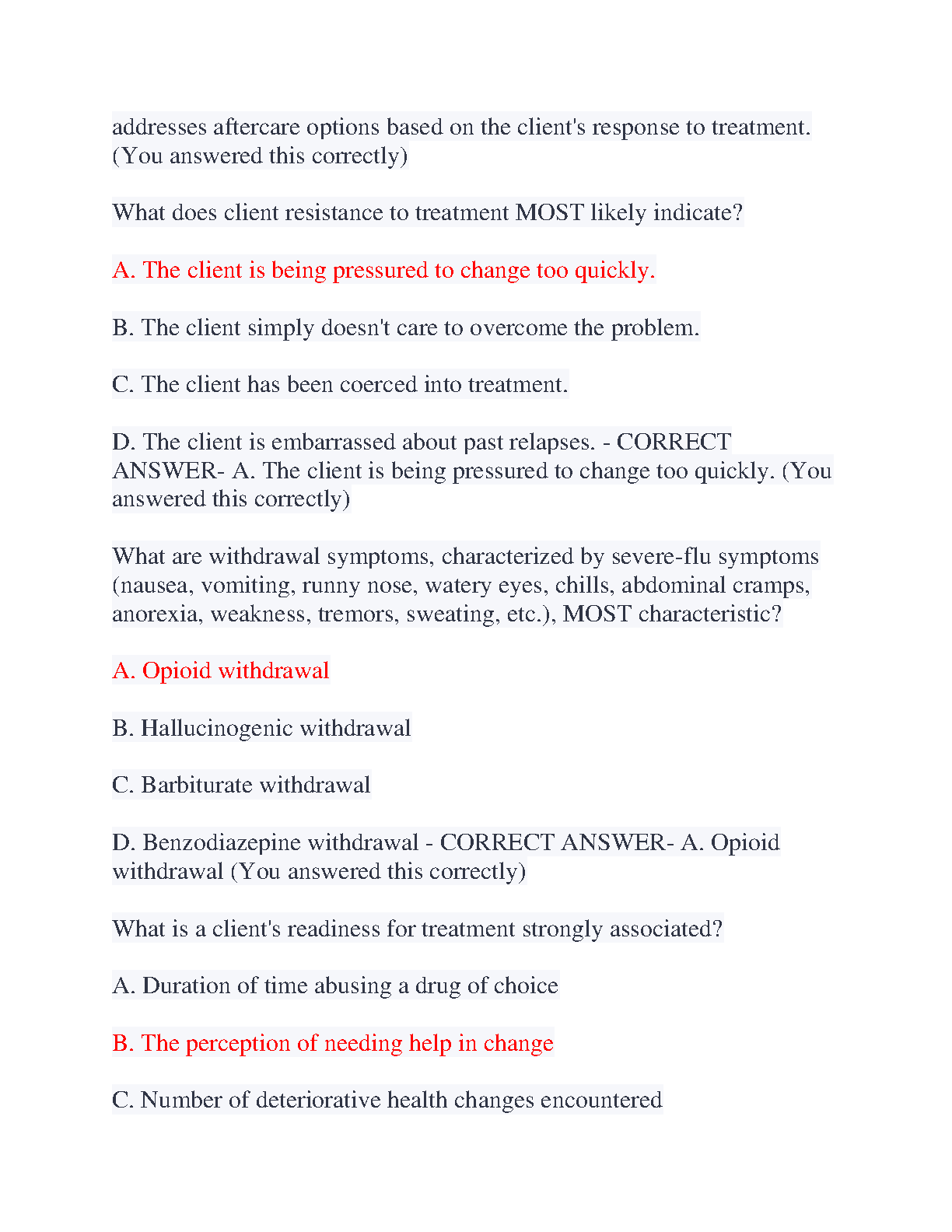 addresses aftercare options based on the client's response to treatment. (You answered this correctly)

What does client resistance to treatment MOST likely indicate?

A. The client is being pressured to change too quickly.

B. The client simply doesn't care to overcome the problem.

C. The client has been coerced into treatment.

D. The client is embarrassed about past relapses. - CORRECT ANSWER- A. The client is being pressured to change too quickly. (You answered this correctly)

What are withdrawal symptoms, characterized by severe-flu symptoms (nausea, vomiting, runny nose, watery eyes, chills, abdominal cramps, anorexia, weakness, tremors, sweating, etc.), MOST characteristic?

A. Opioid withdrawal

B. Hallucinogenic withdrawal

C. Barbiturate withdrawal

D. Benzodiazepine withdrawal - CORRECT ANSWER- A. Opioid withdrawal (You answered this correctly)

What is a client's readiness for treatment strongly associated?

A. Duration of time abusing a drug of choice

B. The perception of needing help in change

C. Number of deteriorative health changes encountered